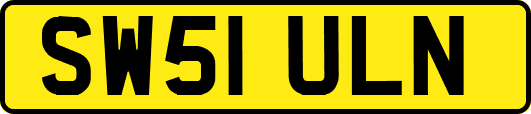 SW51 ULN